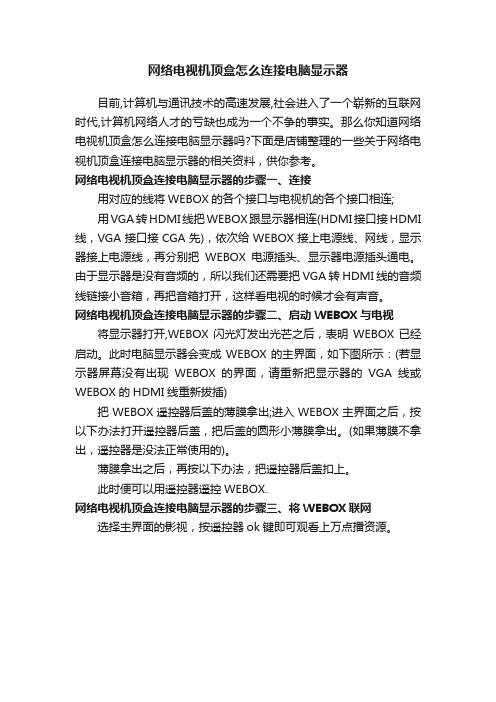 网络电视机顶盒怎么连接电脑显示器

目前,计算机与通讯技术的高速发展,社会进入了一个崭新的互联网时代,计算机网络人才的亏缺也成为一个不争的事实。那么你知道网络电视机顶盒怎么连接电脑显示器吗?下面是店铺整理的一些关于网络电视机顶盒连接电脑显示器的相关资料，供你参考。

网络电视机顶盒连接电脑显示器的步骤一、连接

用对应的线将 WEBOX 的各个接口与电视机的各个接口相连;

用VGA转HDMI线把WEBOX跟显示器相连(HDMI接口接HDMI线，VGA 接口接 CGA 先)，依次给 WEBOX 接上电源线、网线，显示器接上电源线，再分别把 WEBOX 电源插头、显示器电源插头通电。由于显示器是没有音频的，所以我们还需要把 VGA 转 HDMI 线的音频线链接小音箱，再把音箱打开，这样看电视的时候才会有声音。

网络电视机顶盒连接电脑显示器的步骤二、启动 WEBOX 与电视

将显示器打开,WEBOX 闪光灯发出光芒之后，表明 WEBOX 已经启动。此时电脑显示器会变成 WEBOX 的主界面，如下图所示：(若显示器屏幕没有出现 WEBOX 的界面，请重新把显示器的 VGA 线或 WEBOX 的 HDMI 线重新拔插)

把 WEBOX 遥控器后盖的薄膜拿出;进入 WEBOX 主界面之后，按以下办法打开遥控器后盖，把后盖的圆形小薄膜拿出。(如果薄膜不拿出，遥控器是没法正常使用的)。

薄膜拿出之后，再按以下办法，把遥控器后盖扣上。

此时便可以用遥控器遥控 WEBOX.

网络电视机顶盒连接电脑显示器的步骤三、将 WEBOX 联网

选择主界面的影视，按遥控器 ok 键即可观看上万点播资源。